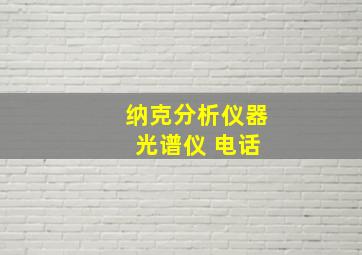 纳克分析仪器
光谱仪 电话